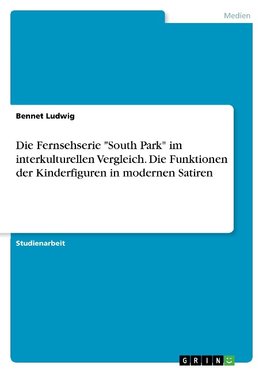 Medien

Bennet Ludwig

Die Fernsehserie "South Park" im interkulturellen Vergleich. Die Funktionen der Kinderfiguren in modernen Satiren

Studienarbeit

GRIN